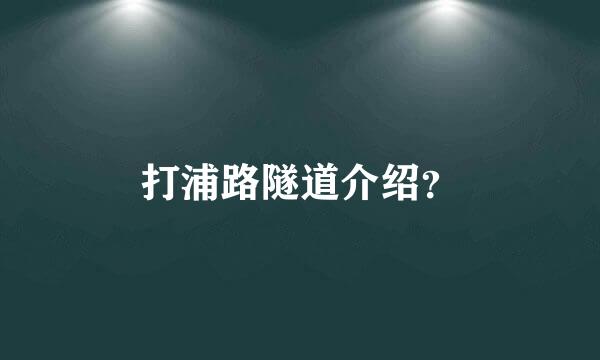 打浦路隧道介绍?